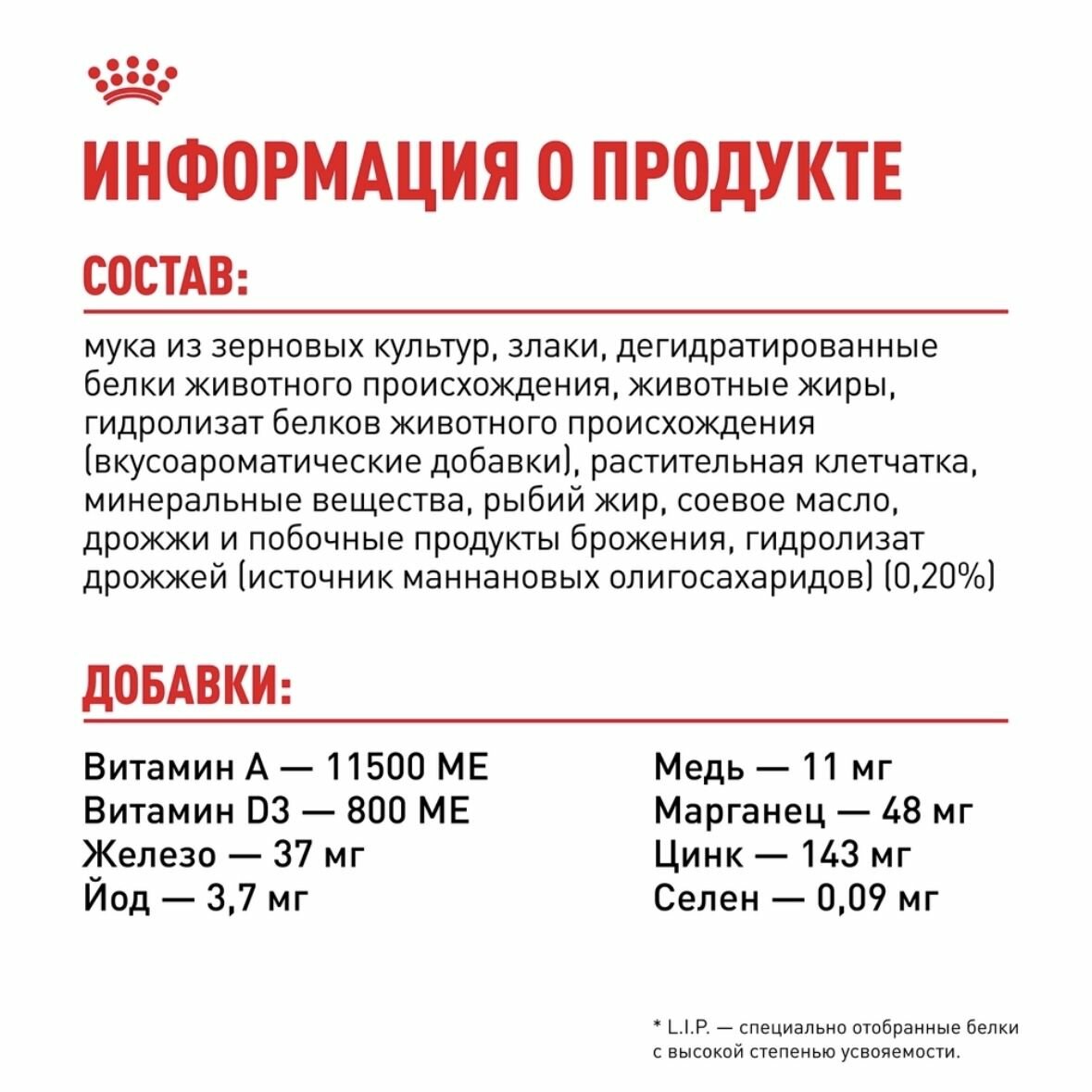 ИНФОРМАЦИЯ О ПРОДУКТЕ

СОСТАВ:

мука из зерновых культур, злаки, дегидратированные белки животного происхождения, животные жиры, гидролизат белков животного происхождения (вкусоароматические добавки), растительная клетчатка, минеральные вещества, рыбий жир, соевое масло, дрожжи и побочные продукты брожения, гидролизат дрожжей (источник маннановых олигосахаридов) (0,20%)

ДОБАВКИ:

Витамин А — 11500 МЕ
Витамин D3 — 800 МЕ
Железо — 37 мг
Йод — 3,7 мг

Медь — 11 мг
Марганец — 48 мг
Цинк — 143 мг
Селен — 0,09 мг

* L.I.P. — специально отобранные белки с высокой степенью усвояемости.